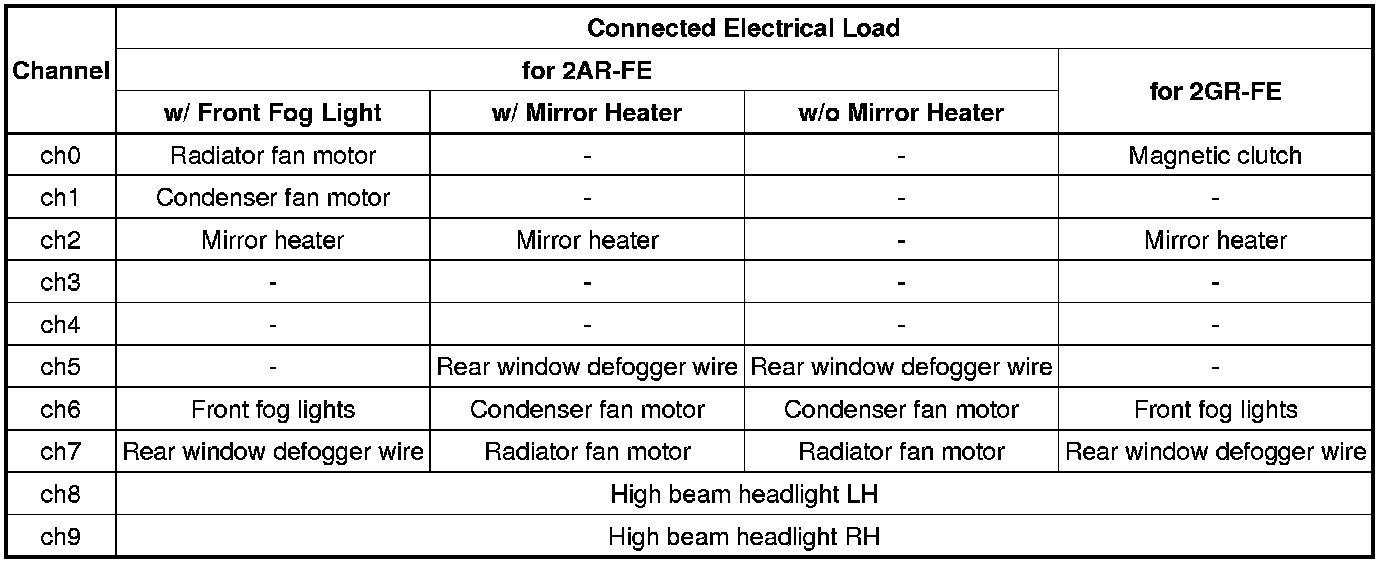 | Channel | Connected Electrical Load | | | |
|---|---|---|---|---|
| | for 2AR-FE | | | for 2GR-FE |
| | w/ Front Fog Light | w/ Mirror Heater | w/o Mirror Heater | |
| ch0 | Radiator fan motor | - | - | Magnetic clutch |
| ch1 | Condenser fan motor | - | - | - |
| ch2 | Mirror heater | Mirror heater | - | Mirror heater |
| ch3 | - | - | - | - |
| ch4 | - | - | - | - |
| ch5 | - | Rear window defogger wire | Rear window defogger wire | - |
| ch6 | Front fog lights | Condenser fan motor | Condenser fan motor | Front fog lights |
| ch7 | Rear window defogger wire | Radiator fan motor | Radiator fan motor | Rear window defogger wire |
| ch8 | High beam headlight LH | | | |
| ch9 | High beam headlight RH | | | |